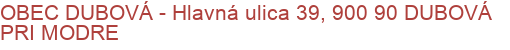 OBEC DUBOVÁ - Hlavná ulica 39, 900 90 DUBOVÁ PRI MODRE